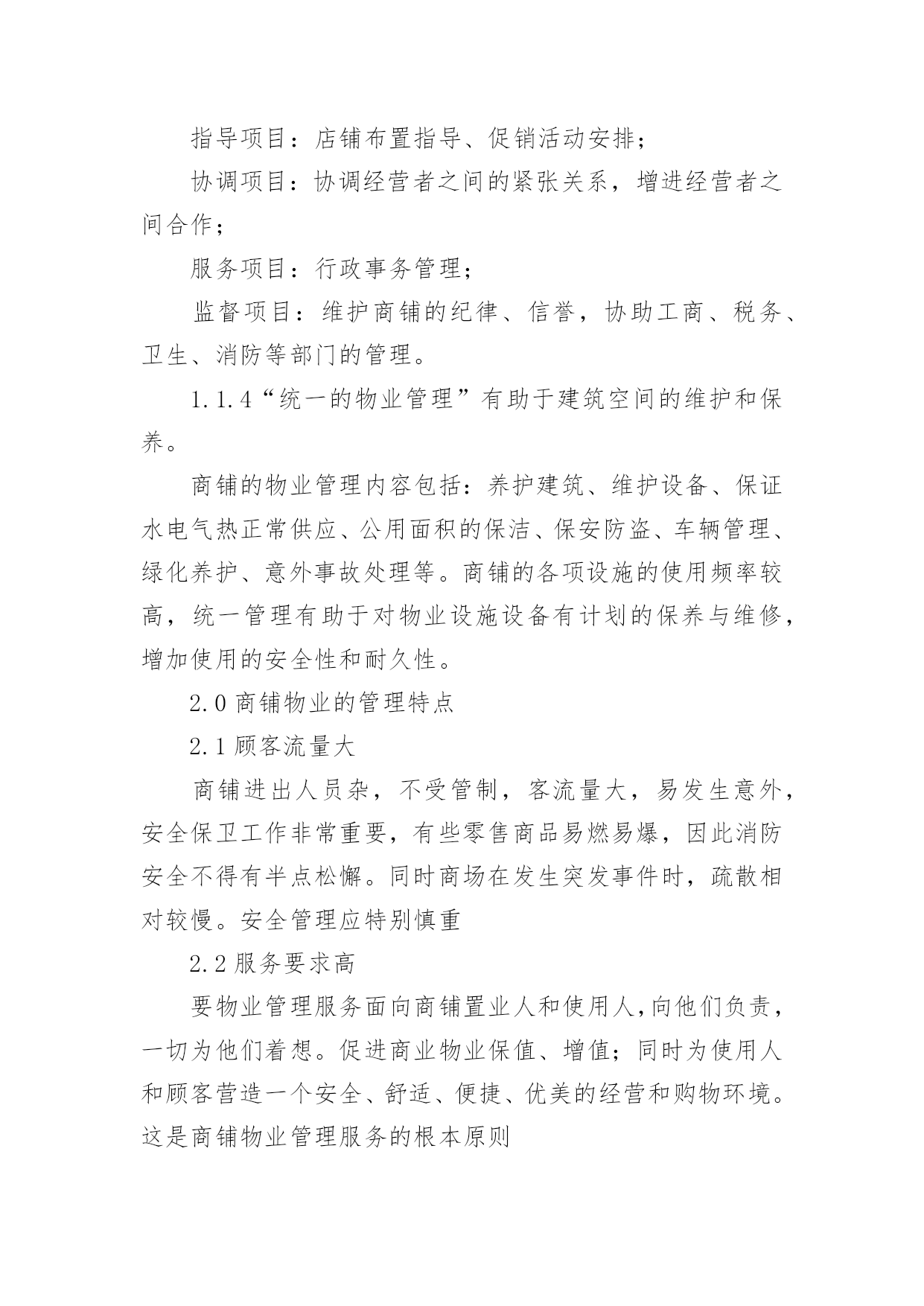 指导项目：店铺布置指导、促销活动安排；

协调项目：协调经营者之间的紧张关系，增进经营者之间合作；

服务项目：行政事务管理；

监督项目：维护商铺的纪律、信誉，协助工商、税务、卫生、消防等部门的管理。

1.1.4“统一的物业管理”有助于建筑空间的维护和保养。

商铺的物业管理内容包括：养护建筑、维护设备、保证水电气热正常供应、公用面积的保洁、保安防盗、车辆管理、绿化养护、意外事故处理等。商铺的各项设施的使用频率较高，统一管理有助于对物业设施设备有计划的保养与维修，增加使用的安全性和耐久性。

2.0 商铺物业的管理特点

2.1 顾客流量大

商铺进出人员杂，不受管制，客流量大，易发生意外，安全保卫工作非常重要，有些零售商品易燃易爆，因此消防安全不得有半点松懈。同时商场在发生突发事件时，疏散相对较慢。安全管理应特别慎重

2.2 服务要求高

要物业管理服务面向商铺置业人和使用人，向他们负责，一切为他们着想。促进商业物业保值、增值；同时为使用人和顾客营造一个安全、舒适、便捷、优美的经营和购物环境。这是商铺物业管理服务的根本原则